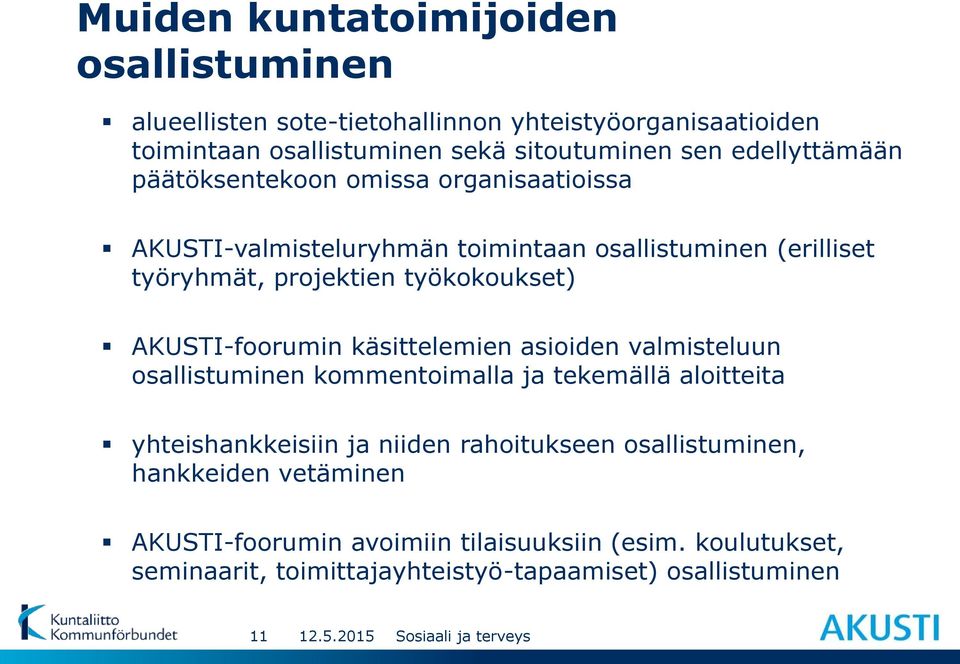 Muiden kuntatoimijoiden osallistuminen

▪ alueellisten sote-tietohallinnon yhteistyöorganisaatioiden toimintaan osallistuminen sekä sitoutuminen sen edellyttämään päätöksentekoon omissa organisaatioissa

▪ AKUSTI-valmisteluryhmän toimintaan osallistuminen (erilliset työryhmät, projektien työkokoukset)

▪ AKUSTI-foorumin käsittelemien asioiden valmisteluun osallistuminen kommentoimalla ja tekemällä aloitteita

▪ yhteishankkeisiin ja niiden rahoitukseen osallistuminen, hankkeiden vetäminen

▪ AKUSTI-foorumin avoimiin tilaisuuksiin (esim. koulutukset, seminaarit, toimittajayhteistyö-tapaamiset) osallistuminen

Kuntaliitto Kommunförbundet

11 12.5.2015 Sosiaali ja terveys

AKUSTI